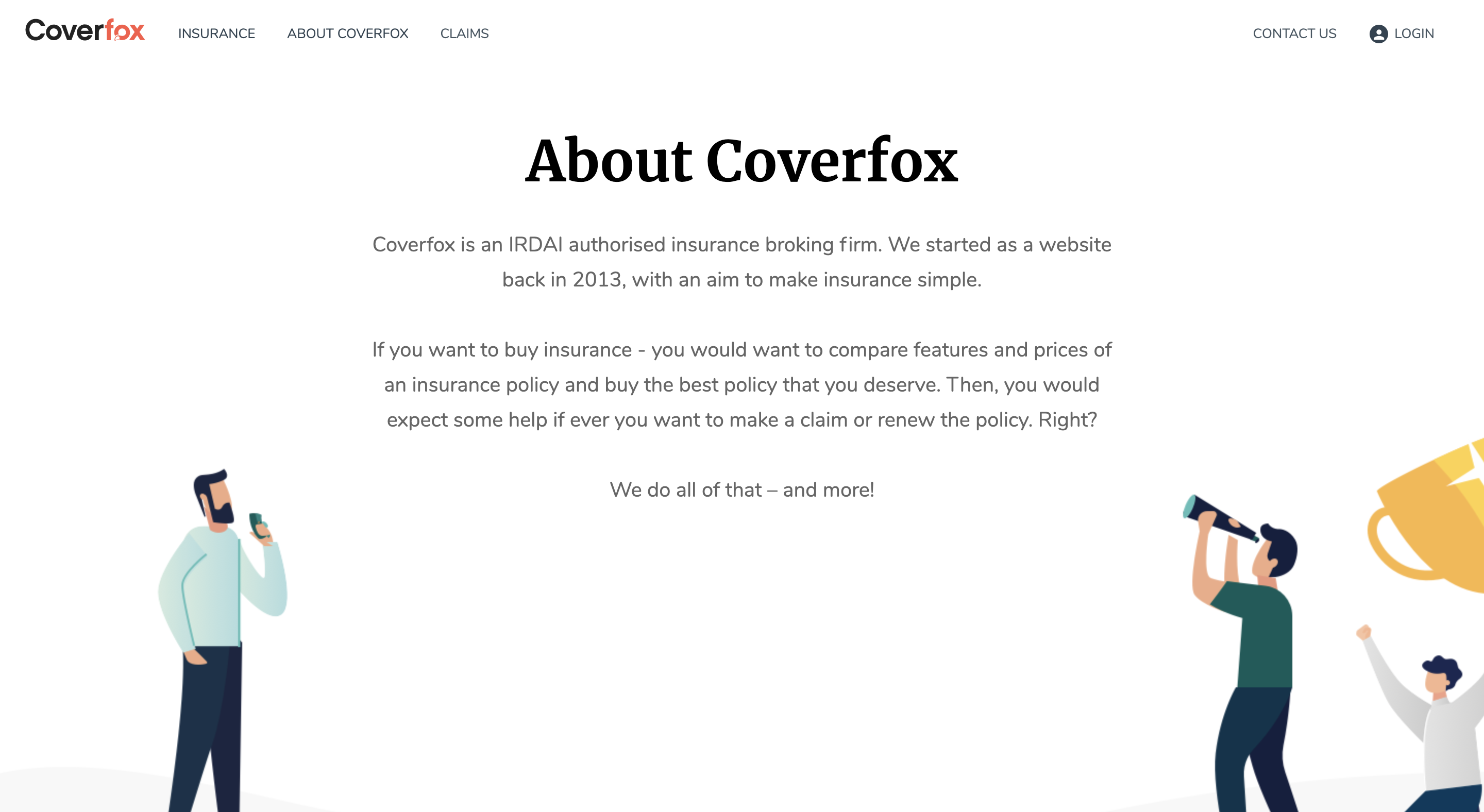 Coverfox INSURANCE ABOUT COVERFOX CLAIMS CONTACT US LOGIN

About Coverfox

Coverfox is an IRDAI authorised insurance broking firm. We started as a website back in 2013, with an aim to make insurance simple.

If you want to buy insurance - you would want to compare features and prices of an insurance policy and buy the best policy that you deserve. Then, you would expect some help if ever you want to make a claim or renew the policy. Right?

We do all of that – and more!